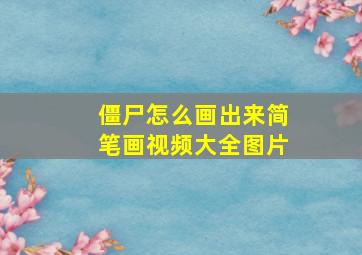 僵尸怎么画出来简笔画视频大全图片